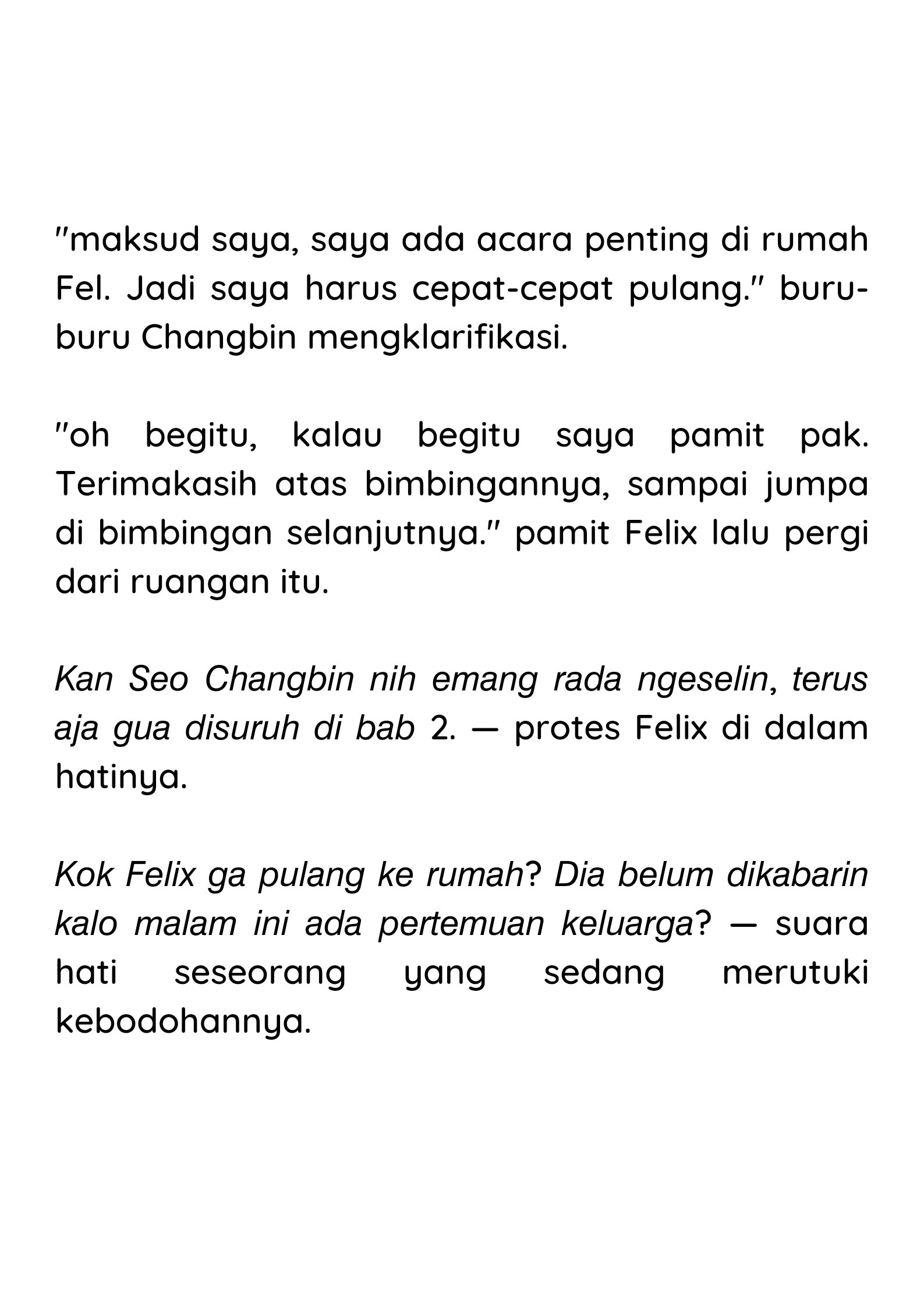 "maksud saya, saya ada acara penting di rumah Fel. Jadi saya harus cepat-cepat pulang." buru-buru Changbin mengklarifikasi.

"oh begitu, kalau begitu saya pamit pak. Terimakasih atas bimbingannya, sampai jumpa di bimbingan selanjutnya." pamit Felix lalu pergi dari ruangan itu.

Kan Seo Changbin nih emang rada ngeselin, terus aja gua disuruh di bab 2. — protes Felix di dalam hatinya.

Kok Felix ga pulang ke rumah? Dia belum dikabarin kalo malam ini ada pertemuan keluarga? — suara hati seseorang yang sedang merutuki kebodohannya.